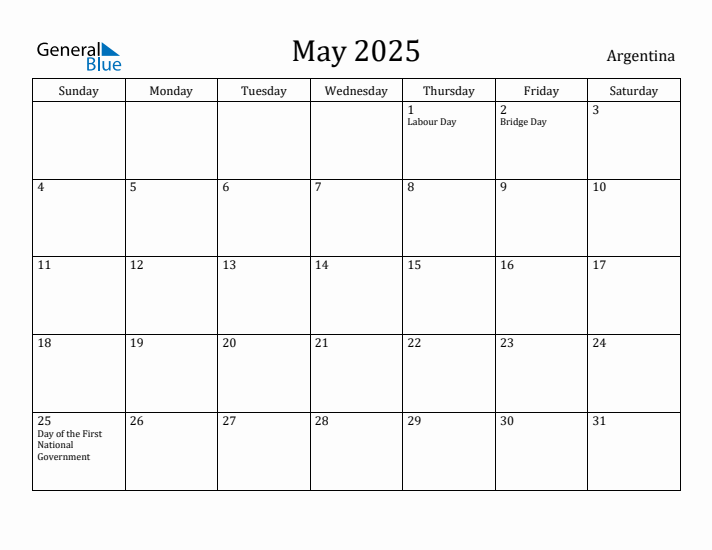 General Blue

May 2025

Argentina

| Sunday | Monday | Tuesday | Wednesday | Thursday | Friday | Saturday |
|---|---|---|---|---|---|---|
| | | | | 1 Labour Day | 2 Bridge Day | 3 |
| 4 | 5 | 6 | 7 | 8 | 9 | 10 |
| 11 | 12 | 13 | 14 | 15 | 16 | 17 |
| 18 | 19 | 20 | 21 | 22 | 23 | 24 |
| 25 Day of the First National Government | 26 | 27 | 28 | 29 | 30 | 31 |